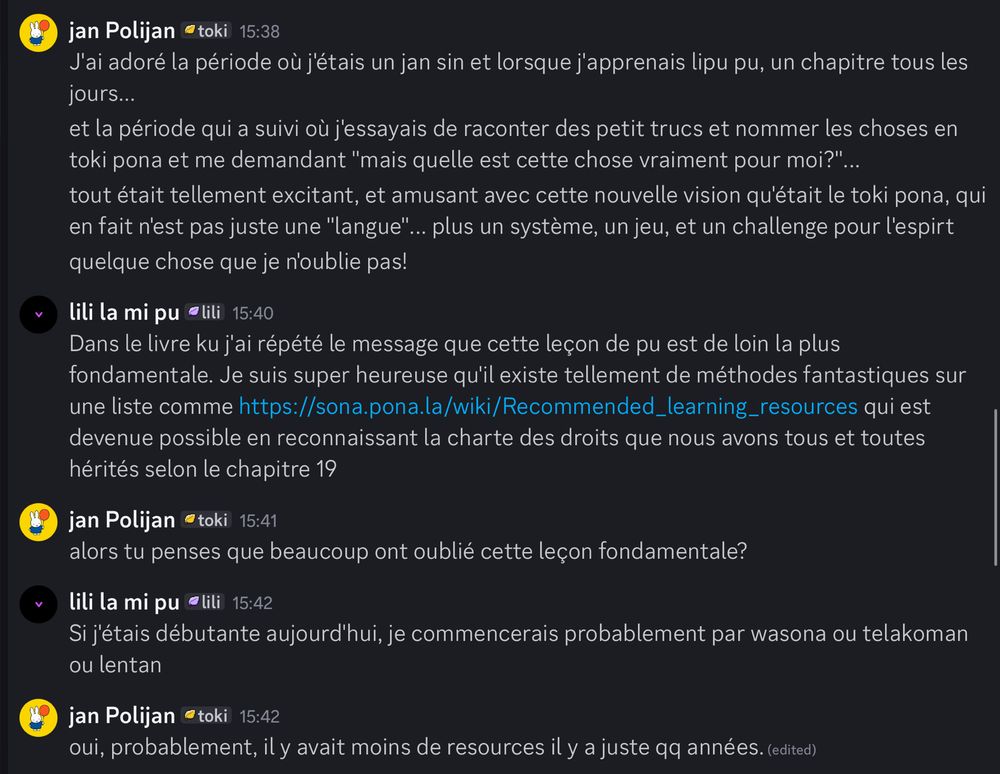 jan Polijan toki 15:38
J'ai adoré la période où j'étais un jan sin et lorsque j'apprenais lipu pu, un chapitre tous les jours...

et la période qui a suivi où j'essayais de raconter des petit trucs et nommer les choses en toki pona et me demandant "mais quelle est cette chose vraiment pour moi?"...

tout était tellement excitant, et amusant avec cette nouvelle vision qu'était le toki pona, qui en fait n'est pas juste une "langue"... plus un système, un jeu, et un challenge pour l'espirt

quelque chose que je n'oublie pas!

lili la mi pu lili 15:40
Dans le livre ku j'ai répété le message que cette leçon de pu est de loin la plus fondamentale. Je suis super heureuse qu'il existe tellement de méthodes fantastiques sur une liste comme https://sona.pona.la/wiki/Recommended_learning_resources qui est devenue possible en reconnaissant la charte des droits que nous avons tous et toutes hérités selon le chapitre 19

jan Polijan toki 15:41
alors tu penses que beaucoup ont oublié cette leçon fondamentale?

lili la mi pu lili 15:42
Si j'étais débutante aujourd'hui, je commencerais probablement par wasona ou telakoman ou lentan

jan Polijan toki 15:42
oui, probablement, il y avait moins de resources il y a juste qq années. (edited)